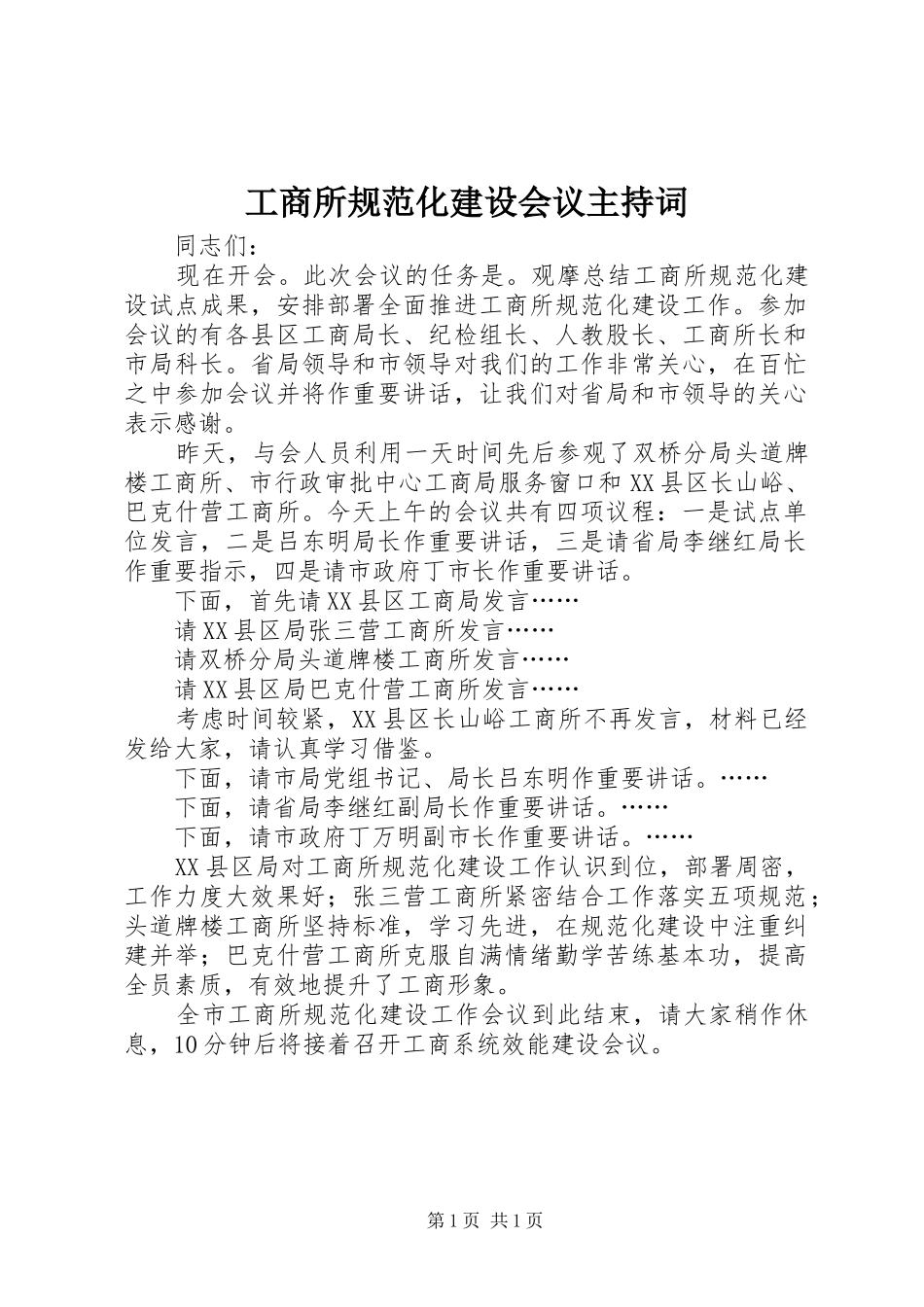 工商所规范化建设会议主持词

同志们：

现在开会。此次会议的任务是。观摩总结工商所规范化建设试点成果，安排部署全面推进工商所规范化建设工作。参加会议的有各县区工商局长、纪检组长、人教股长、工商所长和市局科长。省局领导和市领导对我们的工作非常关心，在百忙之中参加会议并将作重要讲话，让我们对省局和市领导的关心表示感谢。

昨天，与会人员利用一天时间先后参观了双桥分局头道牌楼工商所、市行政审批中心工商局服务窗口和XX县区长山峪、巴克什营工商所。今天上午的会议共有四项议程：一是试点单位发言，二是吕东明局长作重要讲话，三是请省局李继红局长作重要指示，四是请市政府丁市长作重要讲话。

下面，首先请XX县区工商局发言……

请XX县区局张三营工商所发言……

请双桥分局头道牌楼工商所发言……

请XX县区局巴克什营工商所发言……

考虑时间较紧，XX县区长山峪工商所不再发言，材料已经发给大家，请认真学习借鉴。

下面，请市局党组书记、局长吕东明作重要讲话。……

下面，请省局李继红副局长作重要讲话。……

下面，请市政府丁万明副市长作重要讲话。……

XX县区局对工商所规范化建设工作认识到位，部署周密，工作力度大效果好；张三营工商所紧密结合工作落实五项规范；头道牌楼工商所坚持标准，学习先进，在规范化建设中注重纠建并举；巴克什营工商所克服自满情绪勤学苦练基本功，提高全员素质，有效地提升了工商形象。

全市工商所规范化建设工作会议到此结束，请大家稍作休息，10分钟后将接着召开工商系统效能建设会议。

第1页 共1页